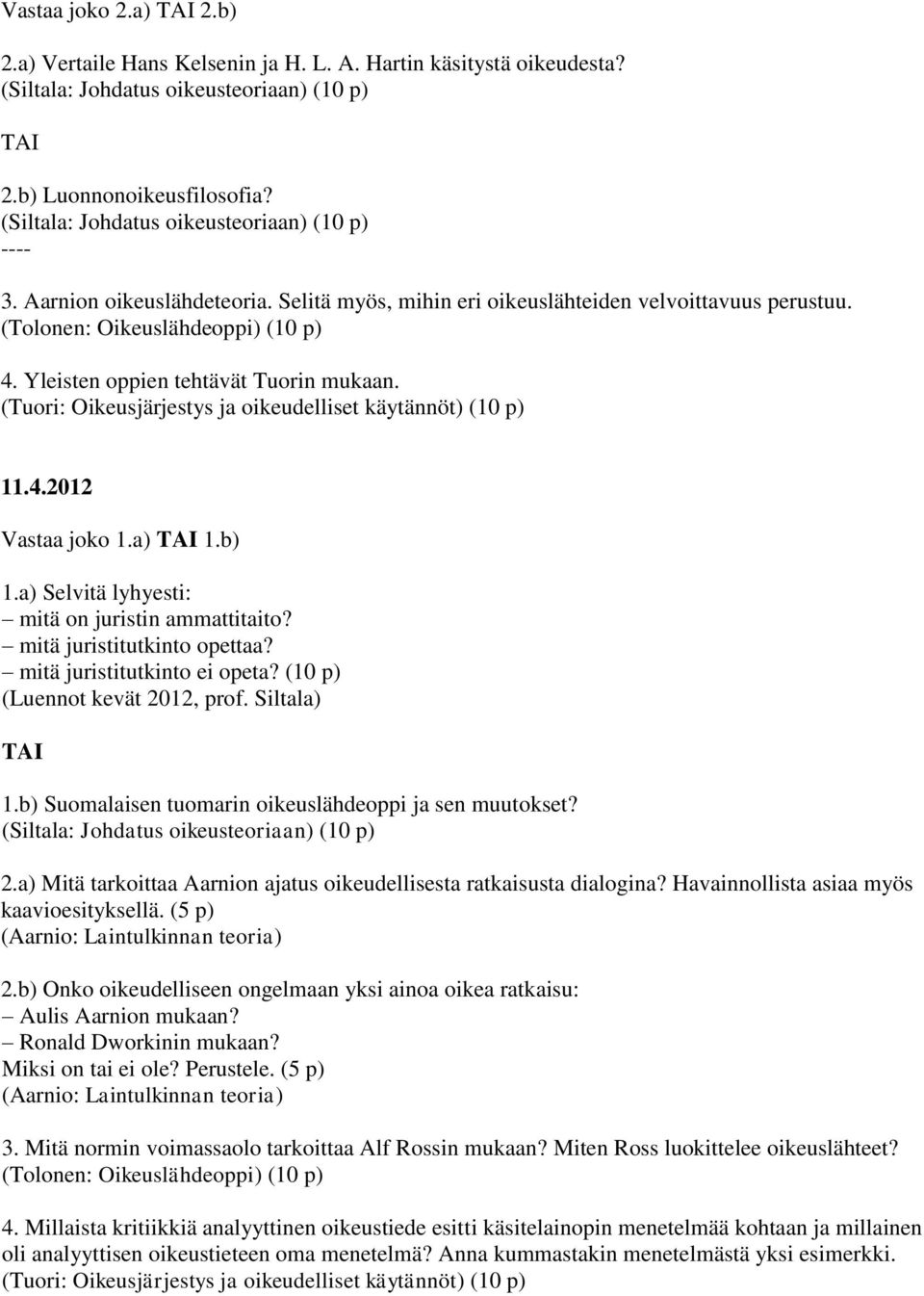 Vastaa joko 2.a) TAI 2.b)

2.a) Vertaile Hans Kelsenin ja H. L. A. Hartin käsitystä oikeudesta?
(Siltala: Johdatus oikeusteoriaan) (10 p)

TAI

2.b) Luonnonoikeusfilosofia?
(Siltala: Johdatus oikeusteoriaan) (10 p)
----

3. Aarnion oikeuslähdeteoria. Selitä myös, mihin eri oikeuslähteiden velvoittavuus perustuu.
(Tolonen: Oikeuslähdeoppi) (10 p)

4. Yleisten oppien tehtävät Tuorin mukaan.
(Tuori: Oikeusjärjestys ja oikeudelliset käytännöt) (10 p)

11.4.2012

Vastaa joko 1.a) TAI 1.b)

1.a) Selvitä lyhyesti:
– mitä on juristin ammattitaito?
– mitä juristitutkinto opettaa?
– mitä juristitutkinto ei opeta? (10 p)
(Luennot kevät 2012, prof. Siltala)

TAI

1.b) Suomalaisen tuomarin oikeuslähdeoppi ja sen muutokset?
(Siltala: Johdatus oikeusteoriaan) (10 p)

2.a) Mitä tarkoittaa Aarnion ajatus oikeudellisesta ratkaisusta dialogina? Havainnollista asiaa myös kaavioesityksellä. (5 p)
(Aarnio: Laintulkinnan teoria)

2.b) Onko oikeudelliseen ongelmaan yksi ainoa oikea ratkaisu:
– Aulis Aarnion mukaan?
– Ronald Dworkinin mukaan?
Miksi on tai ei ole? Perustele. (5 p)
(Aarnio: Laintulkinnan teoria)

3. Mitä normin voimassaolo tarkoittaa Alf Rossin mukaan? Miten Ross luokittelee oikeuslähteet?
(Tolonen: Oikeuslähdeoppi) (10 p)

4. Millaista kritiikkiä analyyttinen oikeustiede esitti käsitelainopin menetelmää kohtaan ja millainen oli analyyttisen oikeustieteen oma menetelmä? Anna kummastakin menetelmästä yksi esimerkki.
(Tuori: Oikeusjärjestys ja oikeudelliset käytännöt) (10 p)